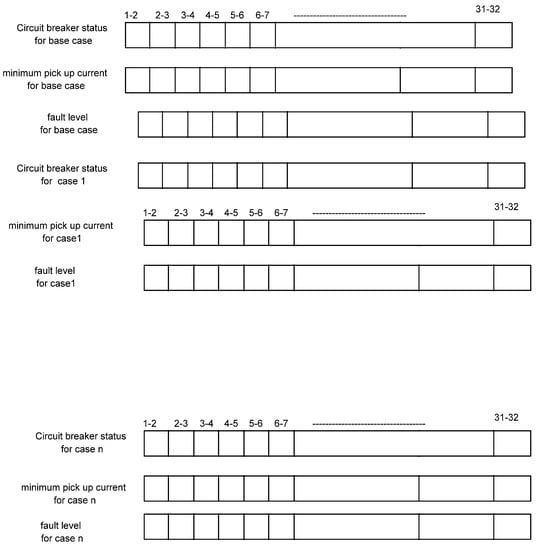 1-2 2-3 3-4 4-5 5-6 6-7 ------------------------------------ 31-32

Circuit breaker status for base case

minimum pick up current for base case

fault level for base case

Circuit breaker status for case 1

1-2 2-3 3-4 4-5 5-6 6-7 ------------------------------------ 31-32

minimum pick up current for case1

fault level for case1

1-2 2-3 3-4 4-5 5-6 6-7 ------------------------------------ 31-32

Circuit breaker status for case n

minimum pick up current for case n

fault level for case n